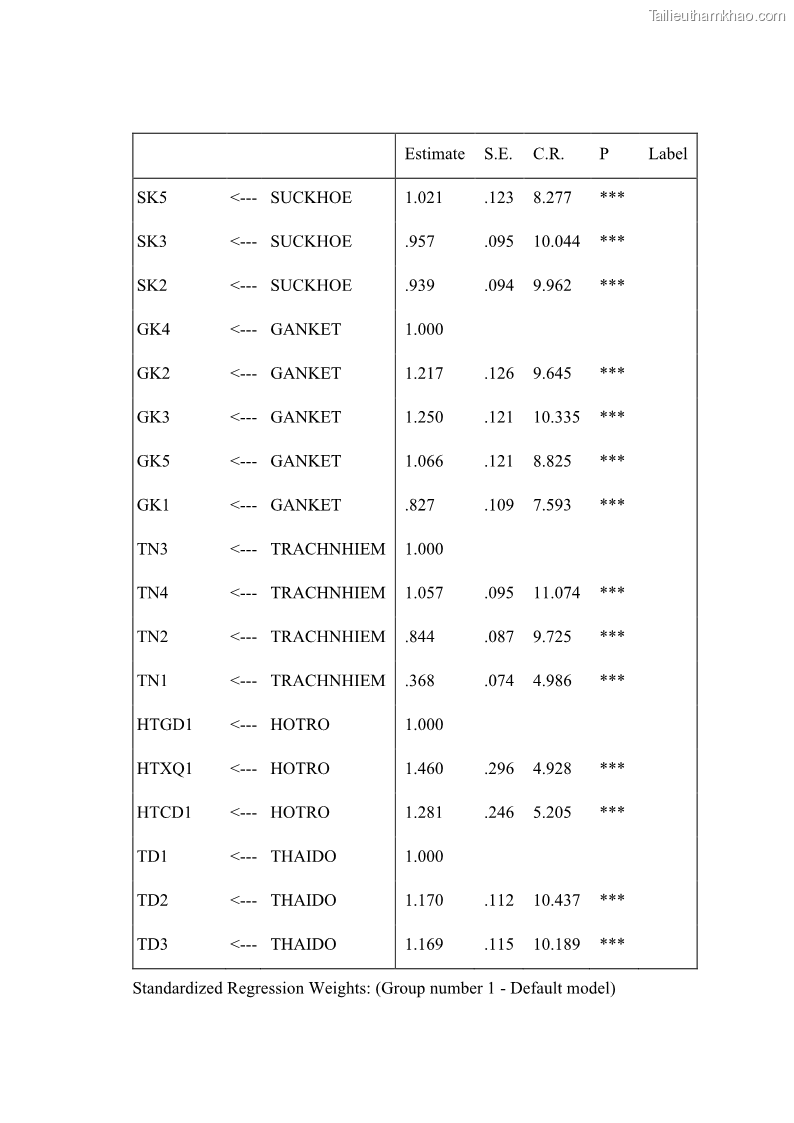 Tailieuthamkhao.com

| | | | Estimate | S.E. | C.R. | P | Label |
|---|---|---|---|---|---|---|---|
| SK5 | <--- | SUCKHOE | 1.021 | .123 | 8.277 | *** | |
| SK3 | <--- | SUCKHOE | .957 | .095 | 10.044 | *** | |
| SK2 | <--- | SUCKHOE | .939 | .094 | 9.962 | *** | |
| GK4 | <--- | GANKET | 1.000 | | | | |
| GK2 | <--- | GANKET | 1.217 | .126 | 9.645 | *** | |
| GK3 | <--- | GANKET | 1.250 | .121 | 10.335 | *** | |
| GK5 | <--- | GANKET | 1.066 | .121 | 8.825 | *** | |
| GK1 | <--- | GANKET | .827 | .109 | 7.593 | *** | |
| TN3 | <--- | TRACHNHIEM | 1.000 | | | | |
| TN4 | <--- | TRACHNHIEM | 1.057 | .095 | 11.074 | *** | |
| TN2 | <--- | TRACHNHIEM | .844 | .087 | 9.725 | *** | |
| TN1 | <--- | TRACHNHIEM | .368 | .074 | 4.986 | *** | |
| HTGD1 | <--- | HOTRO | 1.000 | | | | |
| HTXQ1 | <--- | HOTRO | 1.460 | .296 | 4.928 | *** | |
| HTCD1 | <--- | HOTRO | 1.281 | .246 | 5.205 | *** | |
| TD1 | <--- | THAIDO | 1.000 | | | | |
| TD2 | <--- | THAIDO | 1.170 | .112 | 10.437 | *** | |
| TD3 | <--- | THAIDO | 1.169 | .115 | 10.189 | *** | |

Standardized Regression Weights: (Group number 1 - Default model)